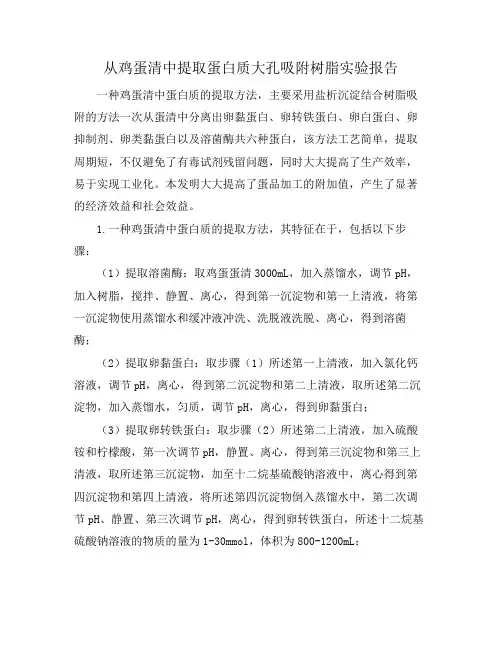 从鸡蛋清中提取蛋白质大孔吸附树脂实验报告

一种鸡蛋清中蛋白质的提取方法，主要采用盐析沉淀结合树脂吸附的方法一次从蛋清中分离出卵黏蛋白、卵转铁蛋白、卵白蛋白、卵抑制剂、卵类黏蛋白以及溶菌酶共六种蛋白，该方法工艺简单，提取周期短，不仅避免了有毒试剂残留问题，同时大大提高了生产效率，易于实现工业化。本发明大大提高了蛋品加工的附加值，产生了显著的经济效益和社会效益。

1.一种鸡蛋清中蛋白质的提取方法，其特征在于，包括以下步骤：

（1）提取溶菌酶：取鸡蛋蛋清3000mL，加入蒸馏水，调节pH，加入树脂，搅拌、静置、离心，得到第一沉淀物和第一上清液，将第一沉淀物使用蒸馏水和缓冲液冲洗、洗脱液洗脱、离心，得到溶菌酶；

（2）提取卵黏蛋白：取步骤（1）所述第一上清液，加入氯化钙溶液，调节pH，离心，得到第二沉淀物和第二上清液，取所述第二沉淀物，加入蒸馏水，匀质，调节pH，离心，得到卵黏蛋白；

（3）提取卵转铁蛋白：取步骤（2）所述第二上清液，加入硫酸铵和柠檬酸，第一次调节pH，静置、离心，得到第三沉淀物和第三上清液，取所述第三沉淀物，加至十二烷基硫酸钠溶液中，离心得到第四沉淀物和第四上清液，将所述第四沉淀物倒入蒸馏水中，第二次调节pH、静置、第三次调节pH，离心，得到卵转铁蛋白，所述十二烷基硫酸钠溶液的物质的量为1-30mmol，体积为800-1200mL；